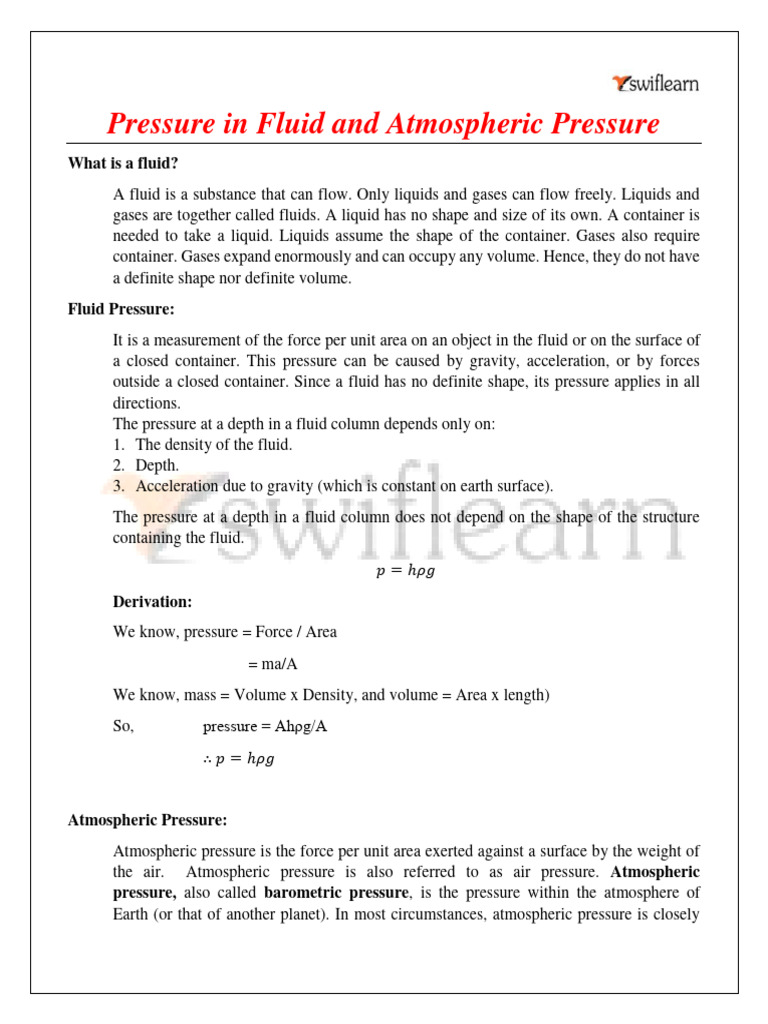 swiflearn

Pressure in Fluid and Atmospheric Pressure

What is a fluid?

A fluid is a substance that can flow. Only liquids and gases can flow freely. Liquids and gases are together called fluids. A liquid has no shape and size of its own. A container is needed to take a liquid. Liquids assume the shape of the container. Gases also require container. Gases expand enormously and can occupy any volume. Hence, they do not have a definite shape nor definite volume.

Fluid Pressure:

It is a measurement of the force per unit area on an object in the fluid or on the surface of a closed container. This pressure can be caused by gravity, acceleration, or by forces outside a closed container. Since a fluid has no definite shape, its pressure applies in all directions.
The pressure at a depth in a fluid column depends only on:
1. The density of the fluid.
2. Depth.
3. Acceleration due to gravity (which is constant on earth surface).

The pressure at a depth in a fluid column does not depend on the shape of the structure containing the fluid.

$p = h\rho g$

Derivation:

We know, pressure = Force / Area

= ma/A

We know, mass = Volume x Density, and volume = Area x length)

So, pressure = Ahρg/A

$\therefore p = h\rho g$

Atmospheric Pressure:

Atmospheric pressure is the force per unit area exerted against a surface by the weight of the air. Atmospheric pressure is also referred to as air pressure. Atmospheric pressure, also called barometric pressure, is the pressure within the atmosphere of Earth (or that of another planet). In most circumstances, atmospheric pressure is closely

swiflearn